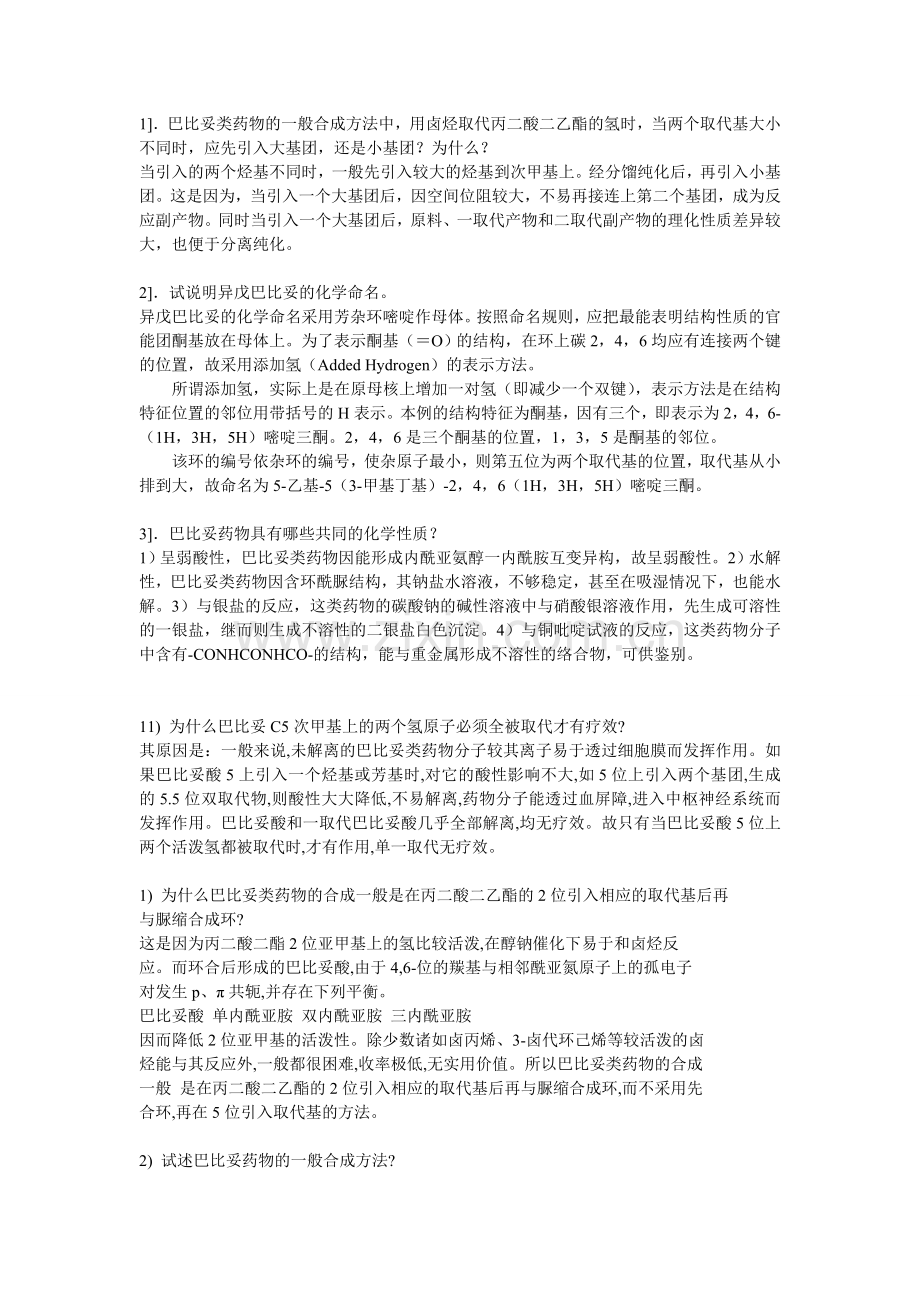 1]．巴比妥类药物的一般合成方法中，用卤烃取代丙二酸二乙酯的氢时，当两个取代基大小不同时，应先引入大基团，还是小基团？为什么？
当引入的两个烃基不同时，一般先引入较大的烃基到次甲基上。经分馏纯化后，再引入小基团。这是因为，当引入一个大基团后，因空间位阻较大，不易再接连上第二个基团，成为反应副产物。同时当引入一个大基团后，原料、一取代产物和二取代副产物的理化性质差异较大，也便于分离纯化。

2]．试说明异戊巴比妥的化学命名。
异戊巴比妥的化学命名采用芳杂环嘧啶作母体。按照命名规则，应把最能表明结构性质的官能团酮基放在母体上。为了表示酮基（＝O）的结构，在环上碳2，4，6均应有连接两个键的位置，故采用添加氢（Added Hydrogen）的表示方法。

所谓添加氢，实际上是在原母核上增加一对氢（即减少一个双键），表示方法是在结构特征位置的邻位用带括号的H表示。本例的结构特征为酮基，因有三个，即表示为2，4，6-（1H，3H，5H）嘧啶三酮。2，4，6是三个酮基的位置，1，3，5是酮基的邻位。

该环的编号依杂环的编号，使杂原子最小，则第五位为两个取代基的位置，取代基从小排到大，故命名为5-乙基-5（3-甲基丁基）-2，4，6（1H，3H，5H）嘧啶三酮。

3]．巴比妥药物具有哪些共同的化学性质？
1）呈弱酸性，巴比妥类药物因能形成内酰亚氨醇一内酰胺互变异构，故呈弱酸性。2）水解性，巴比妥类药物因含环酰脲结构，其钠盐水溶液，不够稳定，甚至在吸湿情况下，也能水解。3）与银盐的反应，这类药物的碳酸钠的碱性溶液中与硝酸银溶液作用，先生成可溶性的一银盐，继而则生成不溶性的二银盐白色沉淀。4）与铜吡啶试液的反应，这类药物分子中含有-CONHCONHCO-的结构，能与重金属形成不溶性的络合物，可供鉴别。

11) 为什么巴比妥C5次甲基上的两个氢原子必须全被取代才有疗效?
其原因是：一般来说,未解离的巴比妥类药物分子较其离子易于透过细胞膜而发挥作用。如果巴比妥酸5上引入一个烃基或芳基时,对它的酸性影响不大,如5位上引入两个基团,生成的5.5位双取代物,则酸性大大降低,不易解离,药物分子能透过血屏障,进入中枢神经系统而发挥作用。巴比妥酸和一取代巴比妥酸几乎全部解离,均无疗效。故只有当巴比妥酸5位上两个活泼氢都被取代时,才有作用,单一取代无疗效。

1) 为什么巴比妥类药物的合成一般是在丙二酸二乙酯的2位引入相应的取代基后再与脲缩合成环?
这是因为丙二酸二酯2位亚甲基上的氢比较活泼,在醇钠催化下易于和卤烃反应。而环合后形成的巴比妥酸,由于4,6-位的羰基与相邻酰亚氮原子上的孤电子对发生p、π共轭,并存在下列平衡。
巴比妥酸 单内酰亚胺 双内酰亚胺 三内酰亚胺
因而降低2位亚甲基的活泼性。除少数诸如卤丙烯、3-卤代环己烯等较活泼的卤烃能与其反应外,一般都很困难,收率极低,无实用价值。所以巴比妥类药物的合成一般 是在丙二酸二乙酯的2位引入相应的取代基后再与脲缩合成环,而不采用先合环,再在5位引入取代基的方法。

2) 试述巴比妥药物的一般合成方法?